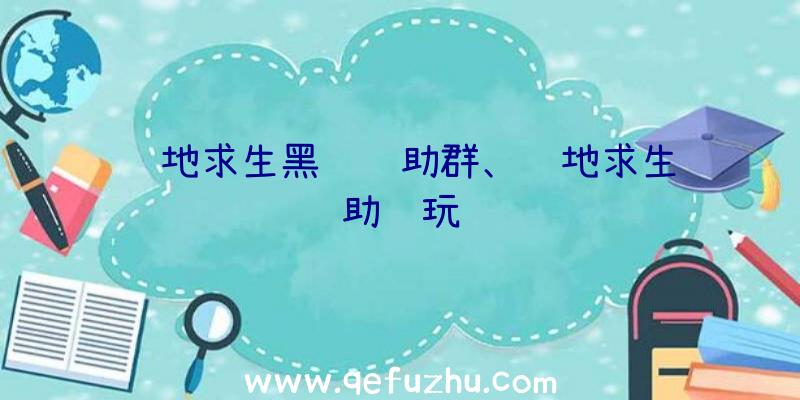 地求生黑　　助群、　地求生

助　玩

www.qefuzhu.com